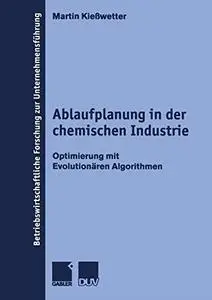 Betriebswirtschaftliche Forschung zur Unternehmensführung

Martin Kießwetter

Ablaufplanung in der chemischen Industrie

Optimierung mit Evolutionären Algorithmen

GABLER

DUV